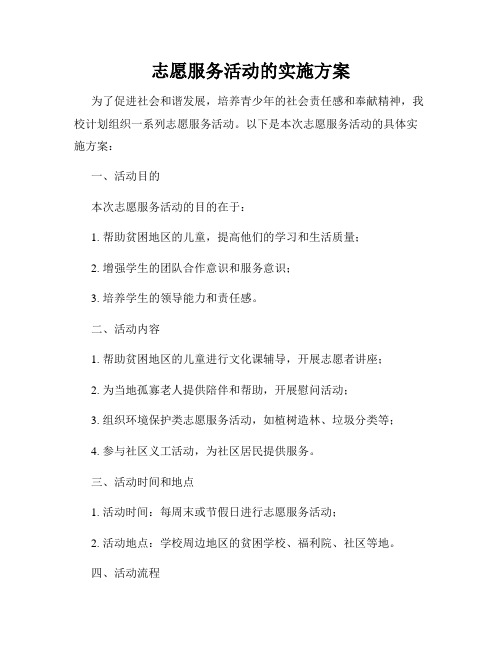 志愿服务活动的实施方案

为了促进社会和谐发展，培养青少年的社会责任感和奉献精神，我校计划组织一系列志愿服务活动。以下是本次志愿服务活动的具体实施方案：

一、活动目的

本次志愿服务活动的目的在于：

1. 帮助贫困地区的儿童，提高他们的学习和生活质量；

2. 增强学生的团队合作意识和服务意识；

3. 培养学生的领导能力和责任感。

二、活动内容

1. 帮助贫困地区的儿童进行文化课辅导，开展志愿者讲座；

2. 为当地孤寡老人提供陪伴和帮助，开展慰问活动；

3. 组织环境保护类志愿服务活动，如植树造林、垃圾分类等；

4. 参与社区义工活动，为社区居民提供服务。

三、活动时间和地点

1. 活动时间：每周末或节假日进行志愿服务活动；

2. 活动地点：学校周边地区的贫困学校、福利院、社区等地。

四、活动流程